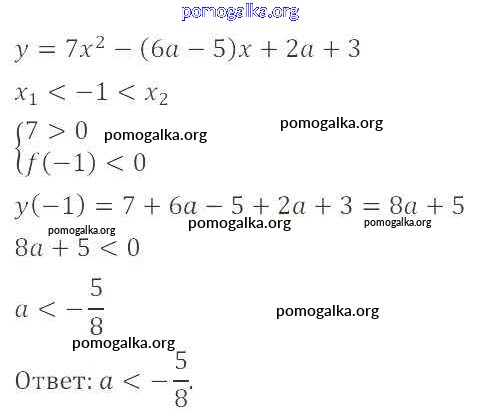 $y = 7x^2 - (6a - 5)x + 2a + 3$

$x_1 < -1 < x_2$

$\begin{cases} 7 > 0 \\ f(-1) < 0 \end{cases}$

$y(-1) = 7 + 6a - 5 + 2a + 3 = 8a + 5$

$8a + 5 < 0$

$a < -\frac{5}{8}$

Ответ: $a < -\frac{5}{8}$.

pomogalka.org